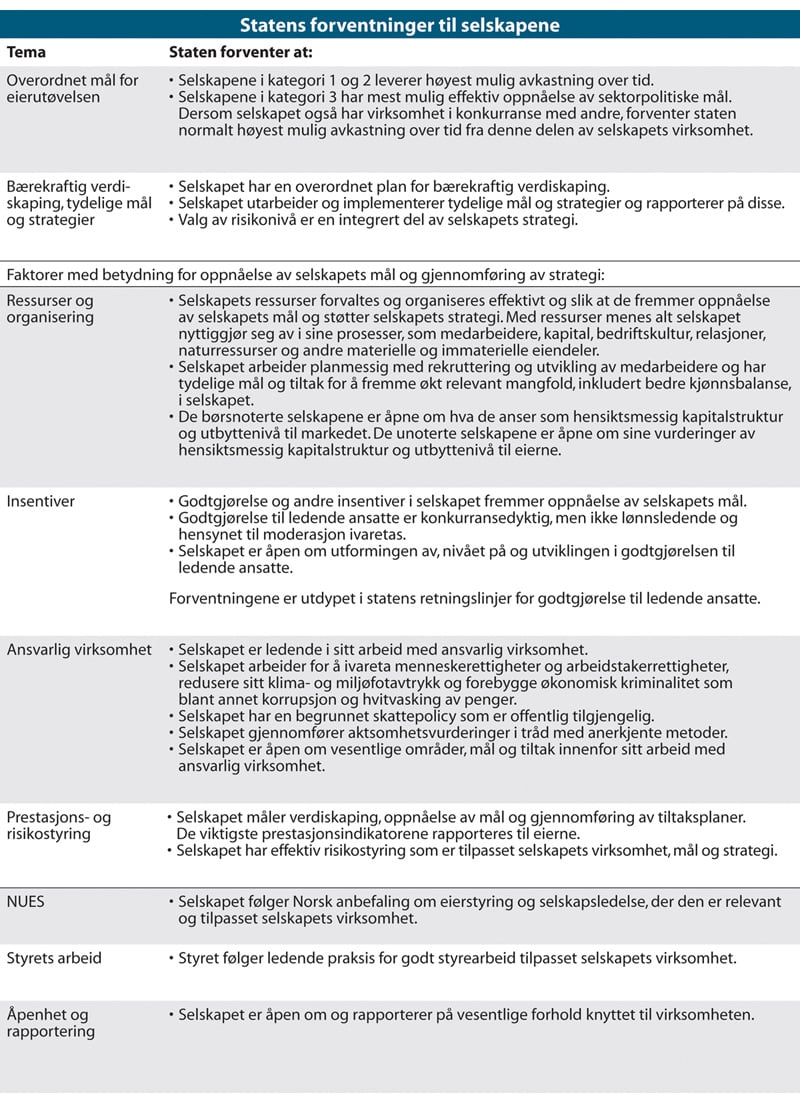 Statens forventninger til selskapene

| Tema | Staten forventer at: |
|---|---|
| Overordnet mål for eierutøvelsen | • Selskapene i kategori 1 og 2 leverer høyest mulig avkastning over tid. • Selskapene i kategori 3 har mest mulig effektiv oppnåelse av sektorpolitiske mål. Dersom selskapet også har virksomhet i konkurranse med andre, forventer staten normalt høyest mulig avkastning over tid fra denne delen av selskapets virksomhet. |
| Bærekraftig verdiskaping, tydelige mål og strategier | • Selskapet har en overordnet plan for bærekraftig verdiskaping. • Selskapet utarbeider og implementerer tydelige mål og strategier og rapporterer på disse. • Valg av risikonivå er en integrert del av selskapets strategi. |
| Faktorer med betydning for oppnåelse av selskapets mål og gjennomføring av strategi: | |
| Ressurser og organisering | • Selskapets ressurser forvaltes og organiseres effektivt og slik at de fremmer oppnåelse av selskapets mål og støtter selskapets strategi. Med ressurser menes alt selskapet nyttiggjør seg av i sine prosesser, som medarbeidere, kapital, bedriftskultur, relasjoner, naturressurser og andre materielle og immaterielle eiendeler. • Selskapet arbeider planmessig med rekruttering og utvikling av medarbeidere og har tydelige mål og tiltak for å fremme økt relevant mangfold, inkludert bedre kjønnsbalanse, i selskapet. • De børsnoterte selskapene er åpne om hva de anser som hensiktsmessig kapitalstruktur og utbyttenivå til markedet. De unoterte selskapene er åpne om sine vurderinger av hensiktsmessig kapitalstruktur og utbyttenivå til eierne. |
| Insentiver | • Godtgjørelse og andre insentiver i selskapet fremmer oppnåelse av selskapets mål. • Godtgjørelse til ledende ansatte er konkurransedyktig, men ikke lønnsledende og hensynet til moderasjon ivaretas. • Selskapet er åpen om utformingen av, nivået på og utviklingen i godtgjørelsen til ledende ansatte. Forventningene er utdypet i statens retningslinjer for godtgjørelse til ledende ansatte. |
| Ansvarlig virksomhet | • Selskapet er ledende i sitt arbeid med ansvarlig virksomhet. • Selskapet arbeider for å ivareta menneskerettigheter og arbeidstakerrettigheter, redusere sitt klima- og miljøfotavtrykk og forebygge økonomisk kriminalitet som blant annet korrupsjon og hvitvasking av penger. • Selskapet har en begrunnet skattepolicy som er offentlig tilgjengelig. • Selskapet gjennomfører aktsomhetsvurderinger i tråd med anerkjente metoder. • Selskapet er åpen om vesentlige områder, mål og tiltak innenfor sitt arbeid med ansvarlig virksomhet. |
| Prestasjons- og risikostyring | • Selskapet måler verdiskaping, oppnåelse av mål og gjennomføring av tiltaksplaner. De viktigste prestasjonsindikatorene rapporteres til eierne. • Selskapet har effektiv risikostyring som er tilpasset selskapets virksomhet, mål og strategi. |
| NUES | • Selskapet følger Norsk anbefaling om eierstyring og selskapsledelse, der den er relevant og tilpasset selskapets virksomhet. |
| Styrets arbeid | • Styret følger ledende praksis for godt styrearbeid tilpasset selskapets virksomhet. |
| Åpenhet og rapportering | • Selskapet er åpen om og rapporterer på vesentlige forhold knyttet til virksomheten. |